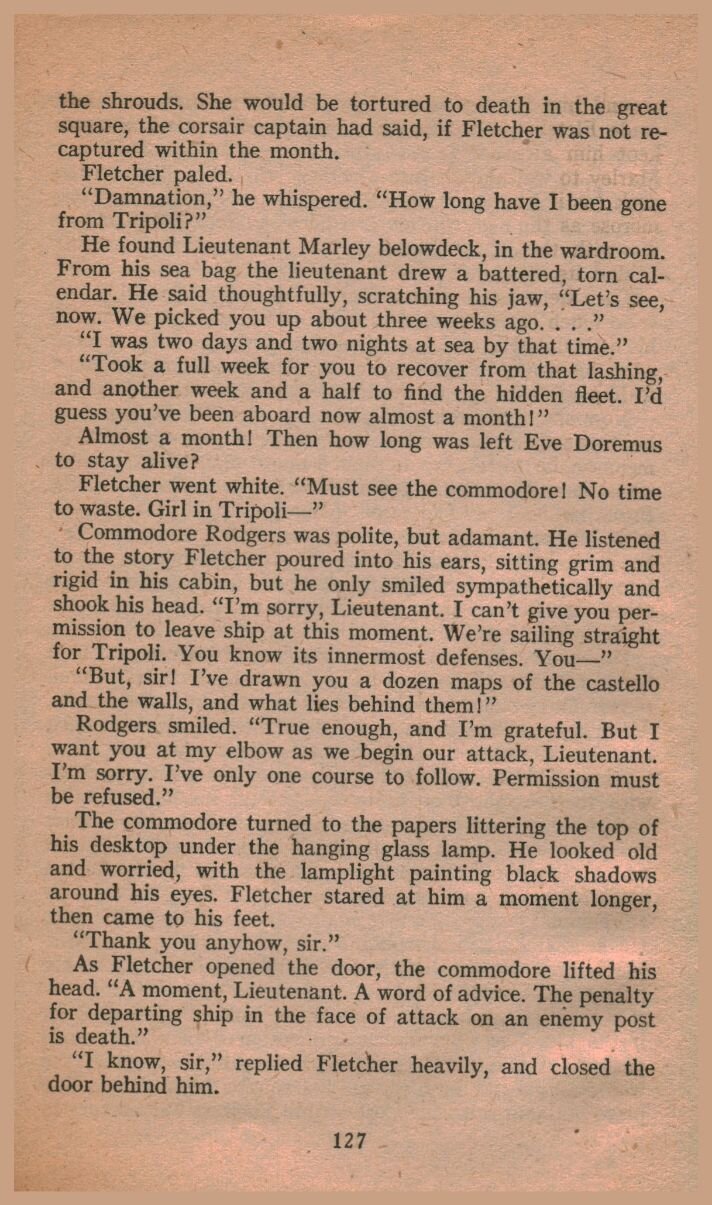 the shrouds. She would be tortured to death in the great square, the corsair captain had said, if Fletcher was not recaptured within the month.

Fletcher paled.

"Damnation," he whispered. "How long have I been gone from Tripoli?"

He found Lieutenant Marley belowdeck, in the wardroom. From his sea bag the lieutenant drew a battered, torn calendar. He said thoughtfully, scratching his jaw, "Let's see, now. We picked you up about three weeks ago. . . ."

"I was two days and two nights at sea by that time."

"Took a full week for you to recover from that lashing, and another week and a half to find the hidden fleet. I'd guess you've been aboard now almost a month!"

Almost a month! Then how long was left Eve Doremus to stay alive?

Fletcher went white. "Must see the commodore! No time to waste. Girl in Tripoli—"

Commodore Rodgers was polite, but adamant. He listened to the story Fletcher poured into his ears, sitting grim and rigid in his cabin, but he only smiled sympathetically and shook his head. "I'm sorry, Lieutenant. I can't give you permission to leave ship at this moment. We're sailing straight for Tripoli. You know its innermost defenses. You—"

"But, sir! I've drawn you a dozen maps of the castello and the walls, and what lies behind them!"

Rodgers smiled. "True enough, and I'm grateful. But I want you at my elbow as we begin our attack, Lieutenant. I'm sorry. I've only one course to follow. Permission must be refused."

The commodore turned to the papers littering the top of his desktop under the hanging glass lamp. He looked old and worried, with the lamplight painting black shadows around his eyes. Fletcher stared at him a moment longer, then came to his feet.

"Thank you anyhow, sir."

As Fletcher opened the door, the commodore lifted his head. "A moment, Lieutenant. A word of advice. The penalty for departing ship in the face of attack on an enemy post is death."

"I know, sir," replied Fletcher heavily, and closed the door behind him.

127